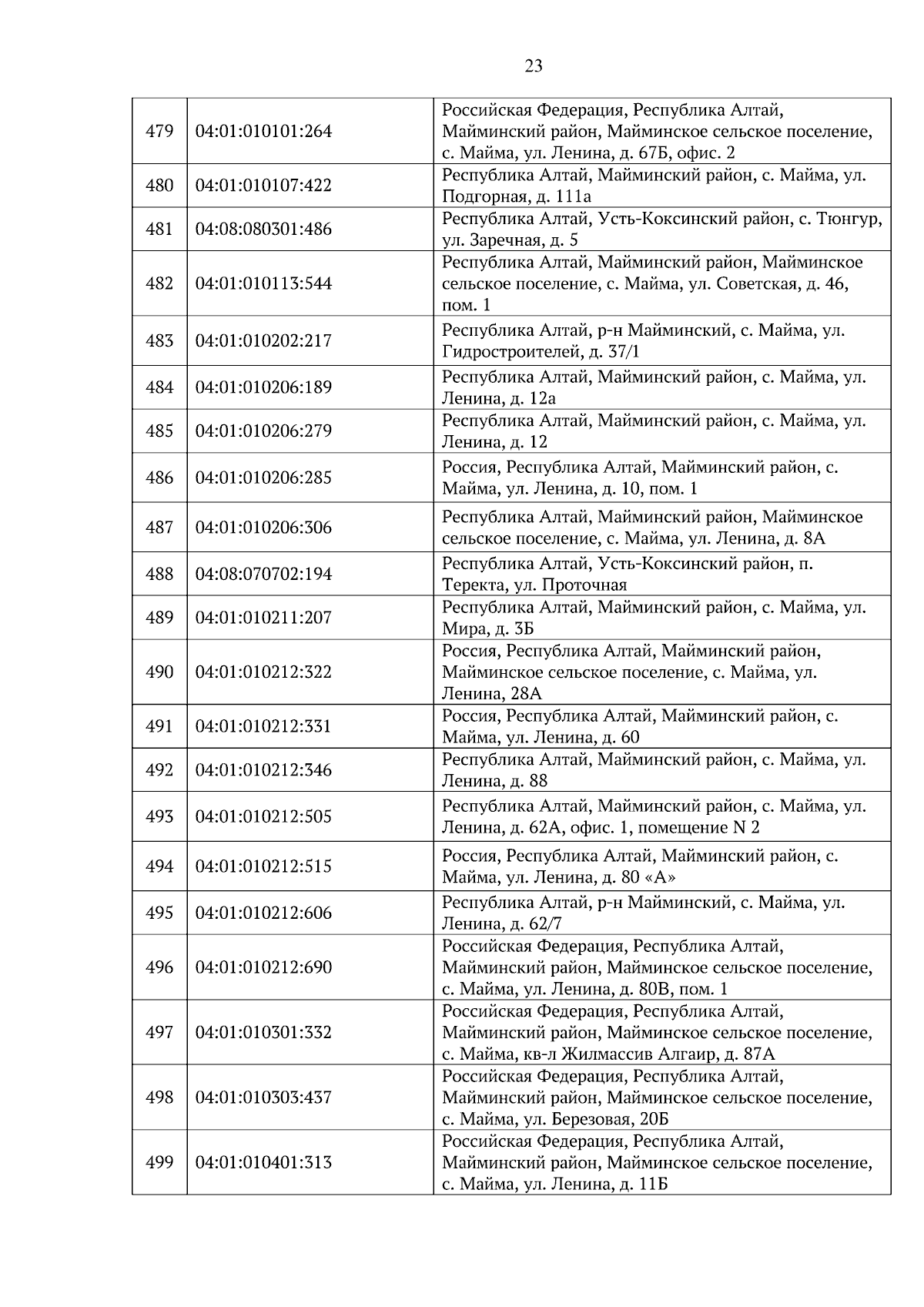 23

| | | |
|---|---|---|
| 479 | 04:01:010101:264 | Российская Федерация, Республика Алтай, Майминский район, Майминское сельское поселение, с. Майма, ул. Ленина, д. 67Б, офис. 2 |
| 480 | 04:01:010107:422 | Республика Алтай, Майминский район, с. Майма, ул. Подгорная, д. 111а |
| 481 | 04:08:080301:486 | Республика Алтай, Усть-Коксинский район, с. Тюнгур, ул. Заречная, д. 5 |
| 482 | 04:01:010113:544 | Республика Алтай, Майминский район, Майминское сельское поселение, с. Майма, ул. Советская, д. 46, пом. 1 |
| 483 | 04:01:010202:217 | Республика Алтай, р-н Майминский, с. Майма, ул. Гидростроителей, д. 37/1 |
| 484 | 04:01:010206:189 | Республика Алтай, Майминский район, с. Майма, ул. Ленина, д. 12а |
| 485 | 04:01:010206:279 | Республика Алтай, Майминский район, с. Майма, ул. Ленина, д. 12 |
| 486 | 04:01:010206:285 | Россия, Республика Алтай, Майминский район, с. Майма, ул. Ленина, д. 10, пом. 1 |
| 487 | 04:01:010206:306 | Республика Алтай, Майминский район, Майминское сельское поселение, с. Майма, ул. Ленина, д. 8А |
| 488 | 04:08:070702:194 | Республика Алтай, Усть-Коксинский район, п. Теректа, ул. Проточная |
| 489 | 04:01:010211:207 | Республика Алтай, Майминский район, с. Майма, ул. Мира, д. 3Б |
| 490 | 04:01:010212:322 | Россия, Республика Алтай, Майминский район, Майминское сельское поселение, с. Майма, ул. Ленина, 28А |
| 491 | 04:01:010212:331 | Россия, Республика Алтай, Майминский район, с. Майма, ул. Ленина, д. 60 |
| 492 | 04:01:010212:346 | Республика Алтай, Майминский район, с. Майма, ул. Ленина, д. 88 |
| 493 | 04:01:010212:505 | Республика Алтай, Майминский район, с. Майма, ул. Ленина, д. 62А, офис. 1, помещение N 2 |
| 494 | 04:01:010212:515 | Россия, Республика Алтай, Майминский район, с. Майма, ул. Ленина, д. 80 «А» |
| 495 | 04:01:010212:606 | Республика Алтай, р-н Майминский, с. Майма, ул. Ленина, д. 62/7 |
| 496 | 04:01:010212:690 | Российская Федерация, Республика Алтай, Майминский район, Майминское сельское поселение, с. Майма, ул. Ленина, д. 80В, пом. 1 |
| 497 | 04:01:010301:332 | Российская Федерация, Республика Алтай, Майминский район, Майминское сельское поселение, с. Майма, кв-л Жилмассив Алгаир, д. 87А |
| 498 | 04:01:010303:437 | Российская Федерация, Республика Алтай, Майминский район, Майминское сельское поселение, с. Майма, ул. Березовая, 20Б |
| 499 | 04:01:010401:313 | Российская Федерация, Республика Алтай, Майминский район, Майминское сельское поселение, с. Майма, ул. Ленина, д. 11Б |